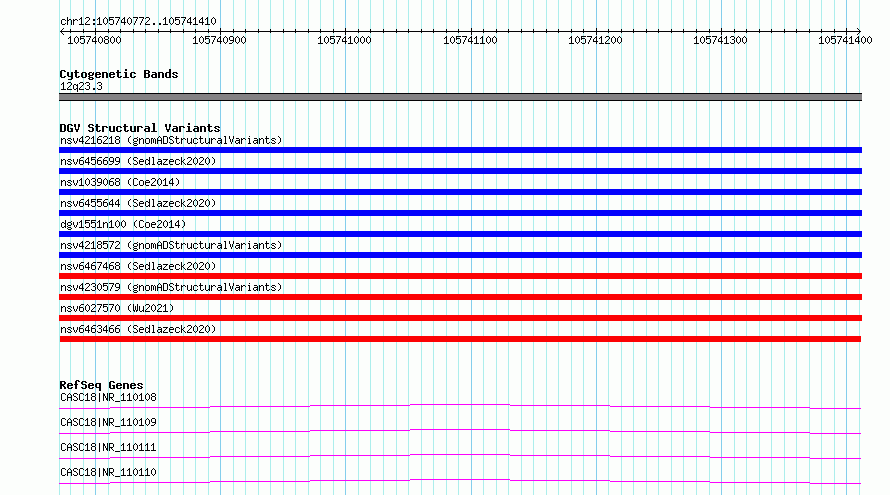 chr12:105740772..105741410

105740800 105740900 105741000 105741100 105741200 105741300 105741400

Cytogenetic Bands
12q23.3

DGV Structural Variants
nsv4216218 (gnomADStructuralVariants)
nsv6456699 (Sedlazeck2020)
nsv1039068 (Coe2014)
nsv6455644 (Sedlazeck2020)
dgv1551n100 (Coe2014)
nsv4218572 (gnomADStructuralVariants)
nsv6467468 (Sedlazeck2020)
nsv4230579 (gnomADStructuralVariants)
nsv6027570 (Wu2021)
nsv6463466 (Sedlazeck2020)

RefSeq Genes
CASC18|NR_110108
CASC18|NR_110109
CASC18|NR_110111
CASC18|NR_110110